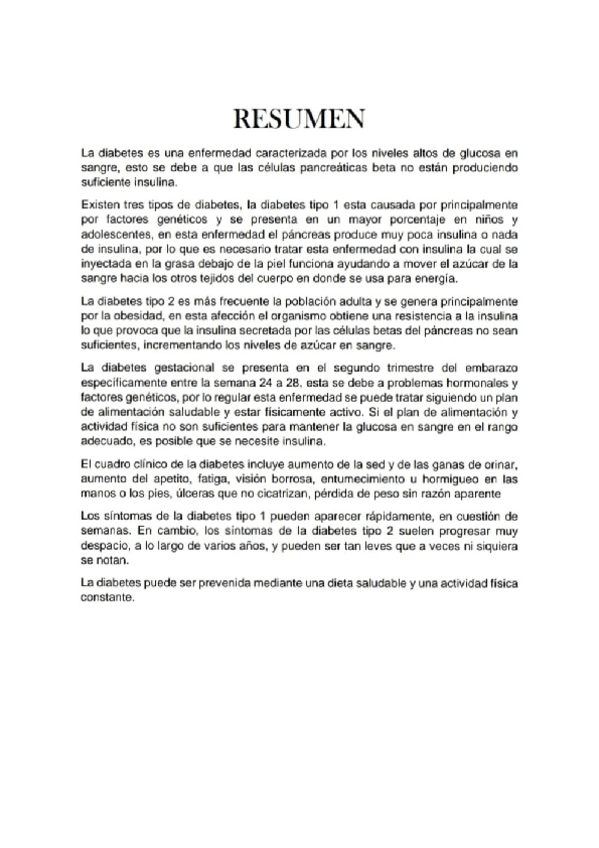 RESUMEN

La diabetes es una enfermedad caracterizada por los niveles altos de glucosa en sangre, esto se debe a que las células pancreáticas beta no están produciendo suficiente insulina.

Existen tres tipos de diabetes, la diabetes tipo 1 esta causada por principalmente por factores genéticos y se presenta en un mayor porcentaje en niños y adolescentes, en esta enfermedad el páncreas produce muy poca insulina o nada de insulina, por lo que es necesario tratar esta enfermedad con insulina la cual se inyectada en la grasa debajo de la piel funciona ayudando a mover el azúcar de la sangre hacia los otros tejidos del cuerpo en donde se usa para energía.

La diabetes tipo 2 es más frecuente la población adulta y se genera principalmente por la obesidad, en esta afección el organismo obtiene una resistencia a la insulina lo que provoca que la insulina secretada por las células betas del páncreas no sean suficientes, incrementando los niveles de azúcar en sangre.

La diabetes gestacional se presenta en el segundo trimestre del embarazo específicamente entre la semana 24 a 28, esta se debe a problemas hormonales y factores genéticos, por lo regular esta enfermedad se puede tratar siguiendo un plan de alimentación saludable y estar físicamente activo. Si el plan de alimentación y actividad física no son suficientes para mantener la glucosa en sangre en el rango adecuado, es posible que se necesite insulina.

El cuadro clínico de la diabetes incluye aumento de la sed y de las ganas de orinar, aumento del apetito, fatiga, visión borrosa, entumecimiento u hormigueo en las manos o los pies, úlceras que no cicatrizan, pérdida de peso sin razón aparente

Los síntomas de la diabetes tipo 1 pueden aparecer rápidamente, en cuestión de semanas. En cambio, los síntomas de la diabetes tipo 2 suelen progresar muy despacio, a lo largo de varios años, y pueden ser tan leves que a veces ni siquiera se notan.

La diabetes puede ser prevenida mediante una dieta saludable y una actividad física constante.